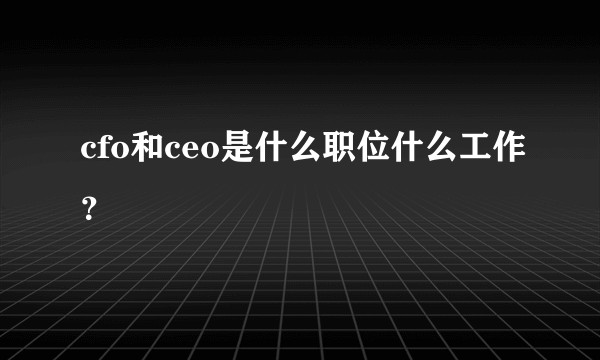 cfo和ceo是什么职位什么工作？